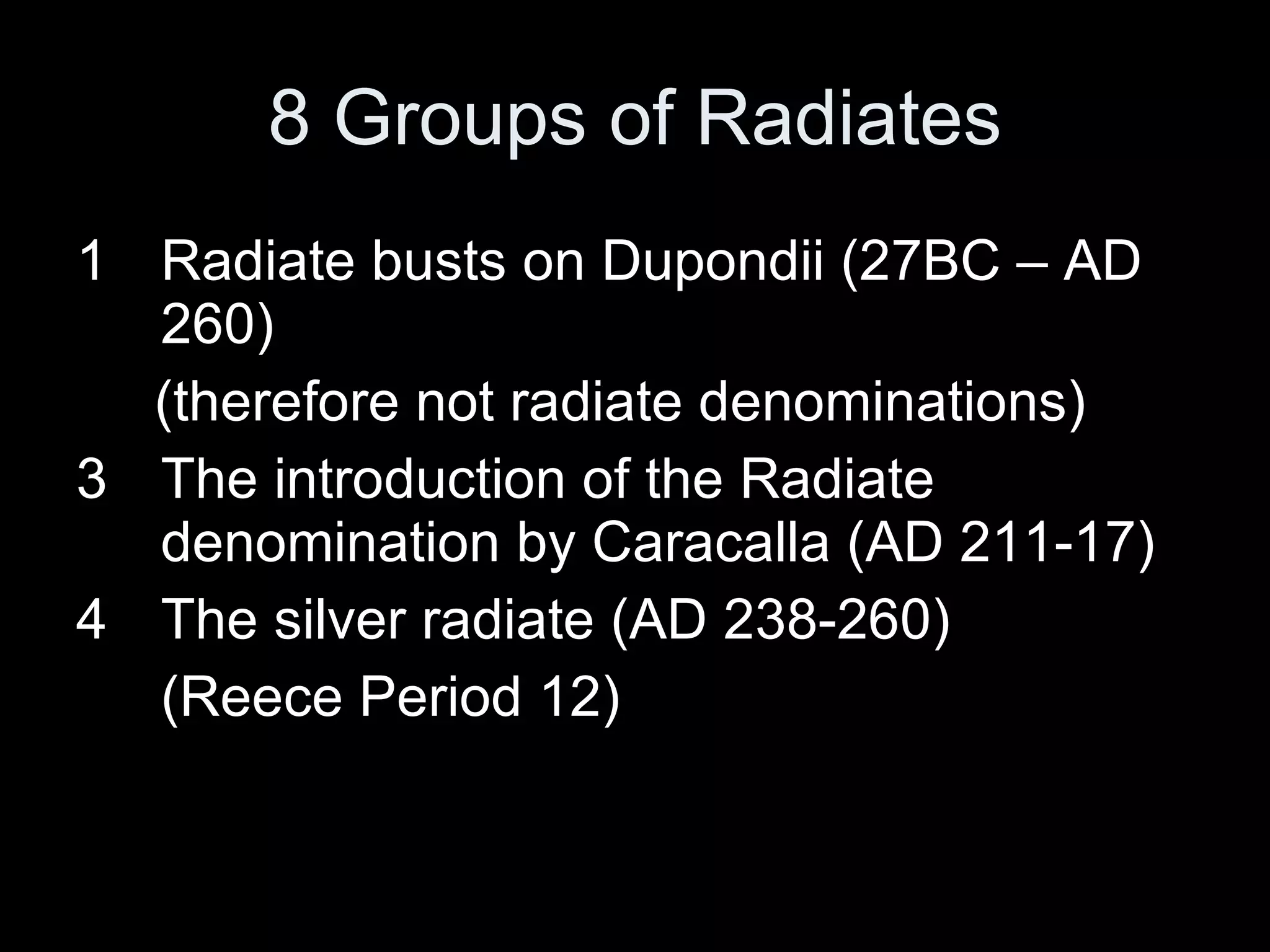 8 Groups of Radiates

1 Radiate busts on Dupondii (27BC – AD 260)

(therefore not radiate denominations)

3 The introduction of the Radiate denomination by Caracalla (AD 211-17)

4 The silver radiate (AD 238-260)

(Reece Period 12)